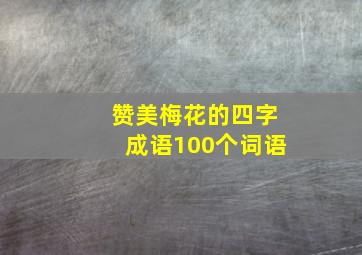 赞美梅花的四字成语100个词语